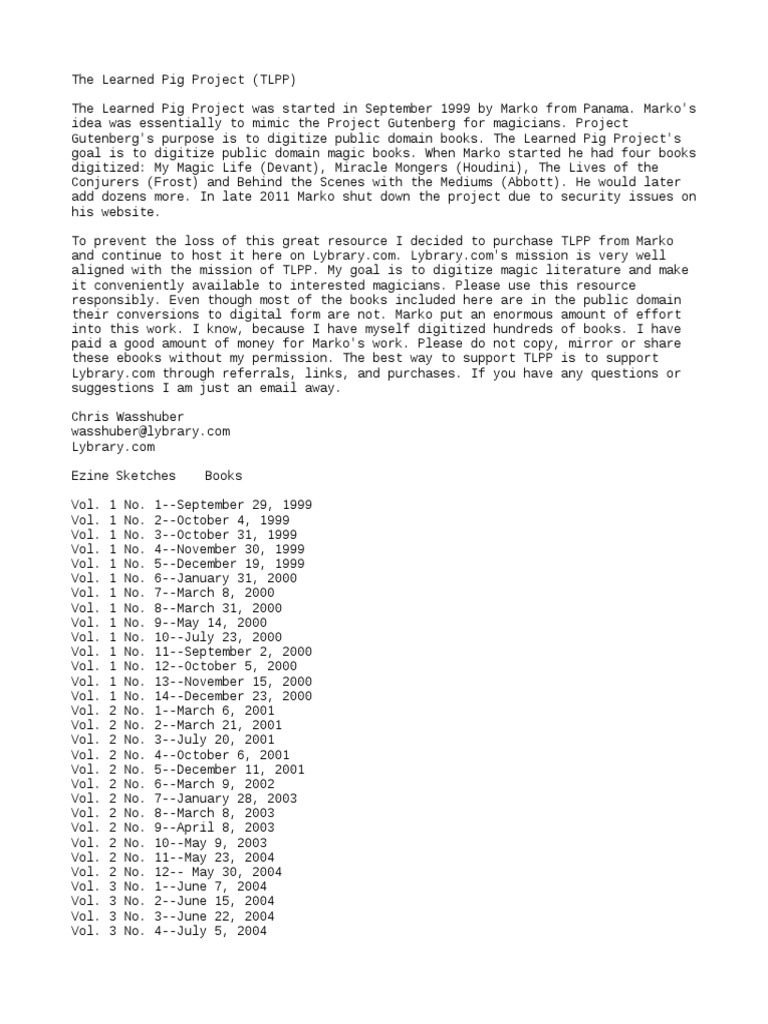 The Learned Pig Project (TLPP)

The Learned Pig Project was started in September 1999 by Marko from Panama. Marko's idea was essentially to mimic the Project Gutenberg for magicians. Project Gutenberg's purpose is to digitize public domain books. The Learned Pig Project's goal is to digitize public domain magic books. When Marko started he had four books digitized: My Magic Life (Devant), Miracle Mongers (Houdini), The Lives of the Conjurers (Frost) and Behind the Scenes with the Mediums (Abbott). He would later add dozens more. In late 2011 Marko shut down the project due to security issues on his website.

To prevent the loss of this great resource I decided to purchase TLPP from Marko and continue to host it here on Lybrary.com. Lybrary.com's mission is very well aligned with the mission of TLPP. My goal is to digitize magic literature and make it conveniently available to interested magicians. Please use this resource responsibly. Even though most of the books included here are in the public domain their conversions to digital form are not. Marko put an enormous amount of effort into this work. I know, because I have myself digitized hundreds of books. I have paid a good amount of money for Marko's work. Please do not copy, mirror or share these ebooks without my permission. The best way to support TLPP is to support Lybrary.com through referrals, links, and purchases. If you have any questions or suggestions I am just an email away.

Chris Wasshuber
wasshuber@lybrary.com
Lybrary.com

Ezine Sketches    Books

Vol. 1 No. 1--September 29, 1999
Vol. 1 No. 2--October 4, 1999
Vol. 1 No. 3--October 31, 1999
Vol. 1 No. 4--November 30, 1999
Vol. 1 No. 5--December 19, 1999
Vol. 1 No. 6--January 31, 2000
Vol. 1 No. 7--March 8, 2000
Vol. 1 No. 8--March 31, 2000
Vol. 1 No. 9--May 14, 2000
Vol. 1 No. 10--July 23, 2000
Vol. 1 No. 11--September 2, 2000
Vol. 1 No. 12--October 5, 2000
Vol. 1 No. 13--November 15, 2000
Vol. 1 No. 14--December 23, 2000
Vol. 2 No. 1--March 6, 2001
Vol. 2 No. 2--March 21, 2001
Vol. 2 No. 3--July 20, 2001
Vol. 2 No. 4--October 6, 2001
Vol. 2 No. 5--December 11, 2001
Vol. 2 No. 6--March 9, 2002
Vol. 2 No. 7--January 28, 2003
Vol. 2 No. 8--March 8, 2003
Vol. 2 No. 9--April 8, 2003
Vol. 2 No. 10--May 9, 2003
Vol. 2 No. 11--May 23, 2004
Vol. 2 No. 12-- May 30, 2004
Vol. 3 No. 1--June 7, 2004
Vol. 3 No. 2--June 15, 2004
Vol. 3 No. 3--June 22, 2004
Vol. 3 No. 4--July 5, 2004